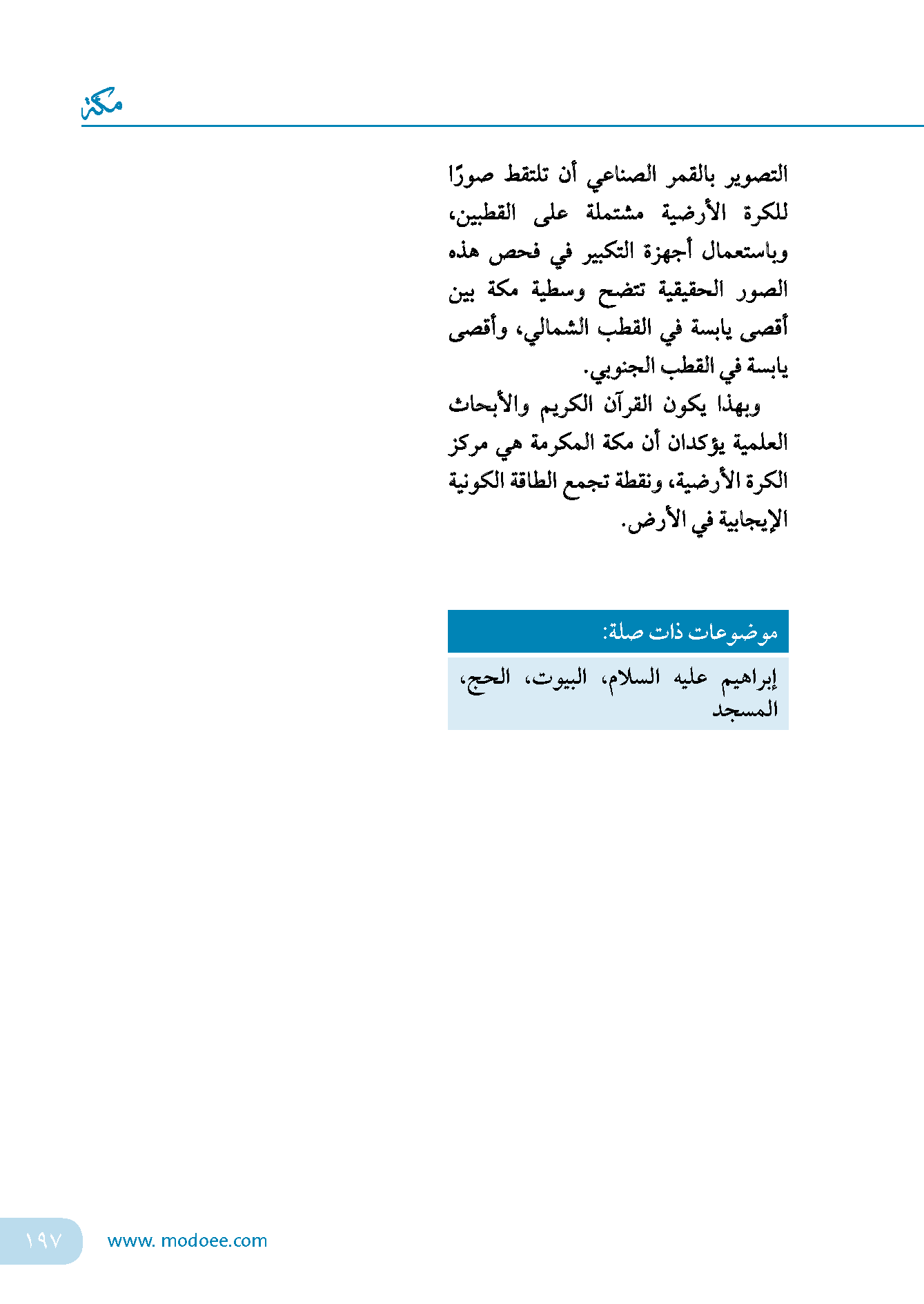 مكة

التصوير بالقمر الصناعي أن تلتقط صورًا للكرة الأرضية مشتملة على القطبين، وباستعمال أجهزة التكبير في فحص هذه الصور الحقيقية تتضح وسطية مكة بين أقصى يابسة في القطب الشمالي، وأقصى يابسة في القطب الجنوبي.

وبهذا يكون القرآن الكريم والأبحاث العلمية يؤكدان أن مكة المكرمة هي مركز الكرة الأرضية، ونقطة تجمع الطاقة الكونية الإيجابية في الأرض.

موضوعات ذات صلة:

إبراهيم عليه السلام، البيوت، الحج، المسجد

١٩٧ www. modoee.com